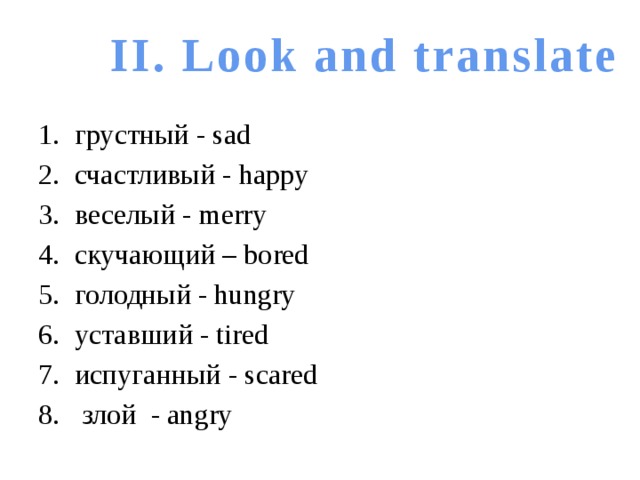 II. Look and translate

1. грустный - sad
2. счастливый - happy
3. веселый - merry
4. скучающий – bored
5. голодный - hungry
6. уставший - tired
7. испуганный - scared
8. злой - angry